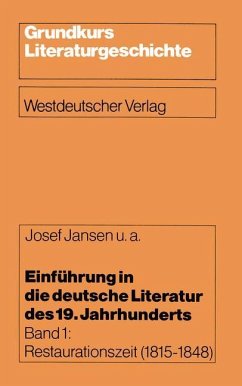 Grundkurs Literaturgeschichte

Westdeutscher Verlag

Josef Jansen u. a.

Einführung in die deutsche Literatur des 19. Jahrhunderts

Band 1: Restaurationszeit (1815-1848)